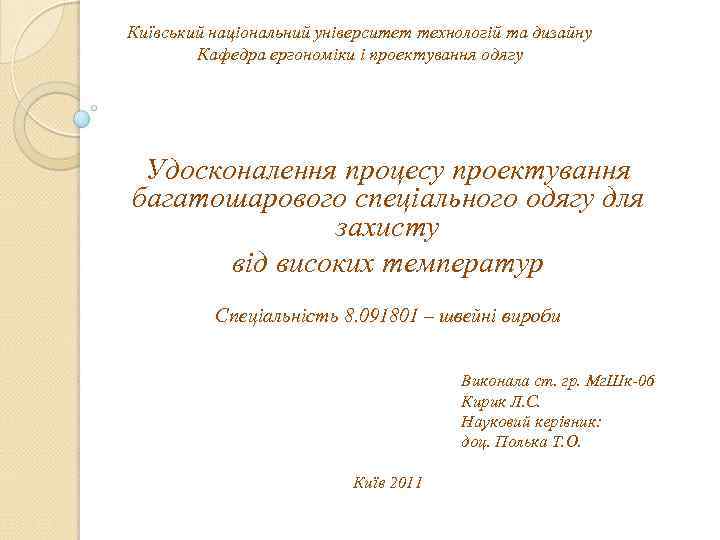 Київський національний університет технологій та дизайну
Кафедра ергономіки і проектування одягу

Удосконалення процесу проектування багатошарового спеціального одягу для захисту
від високих температур

Спеціальність 8.091801 – швейні вироби

Виконала ст. гр. МгШк-06
Кирик Л.С.
Науковий керівник:
доц. Полька Т.О.

Київ 2011